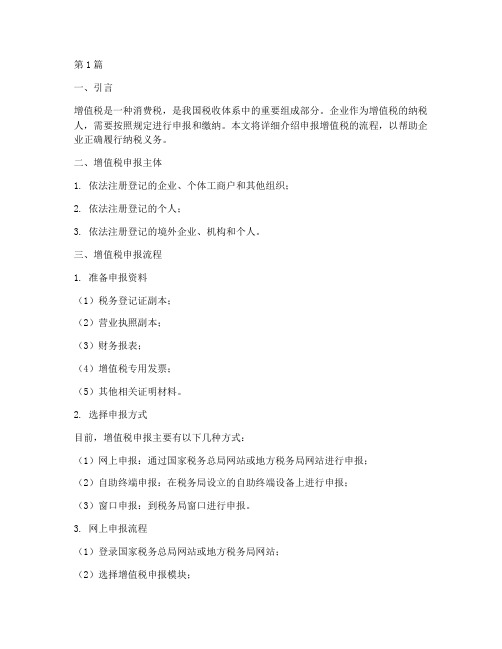 第1篇

一、引言

增值税是一种消费税，是我国税收体系中的重要组成部分。企业作为增值税的纳税人，需要按照规定进行申报和缴纳。本文将详细介绍申报增值税的流程，以帮助企业正确履行纳税义务。

二、增值税申报主体

1. 依法注册登记的企业、个体工商户和其他组织；

2. 依法注册登记的个人；

3. 依法注册登记的境外企业、机构和个人。

三、增值税申报流程

1. 准备申报资料

（1）税务登记证副本；

（2）营业执照副本；

（3）财务报表；

（4）增值税专用发票；

（5）其他相关证明材料。

2. 选择申报方式

目前，增值税申报主要有以下几种方式：

（1）网上申报：通过国家税务总局网站或地方税务局网站进行申报；

（2）自助终端申报：在税务局设立的自助终端设备上进行申报；

（3）窗口申报：到税务局窗口进行申报。

3. 网上申报流程

（1）登录国家税务总局网站或地方税务局网站；

（2）选择增值税申报模块；